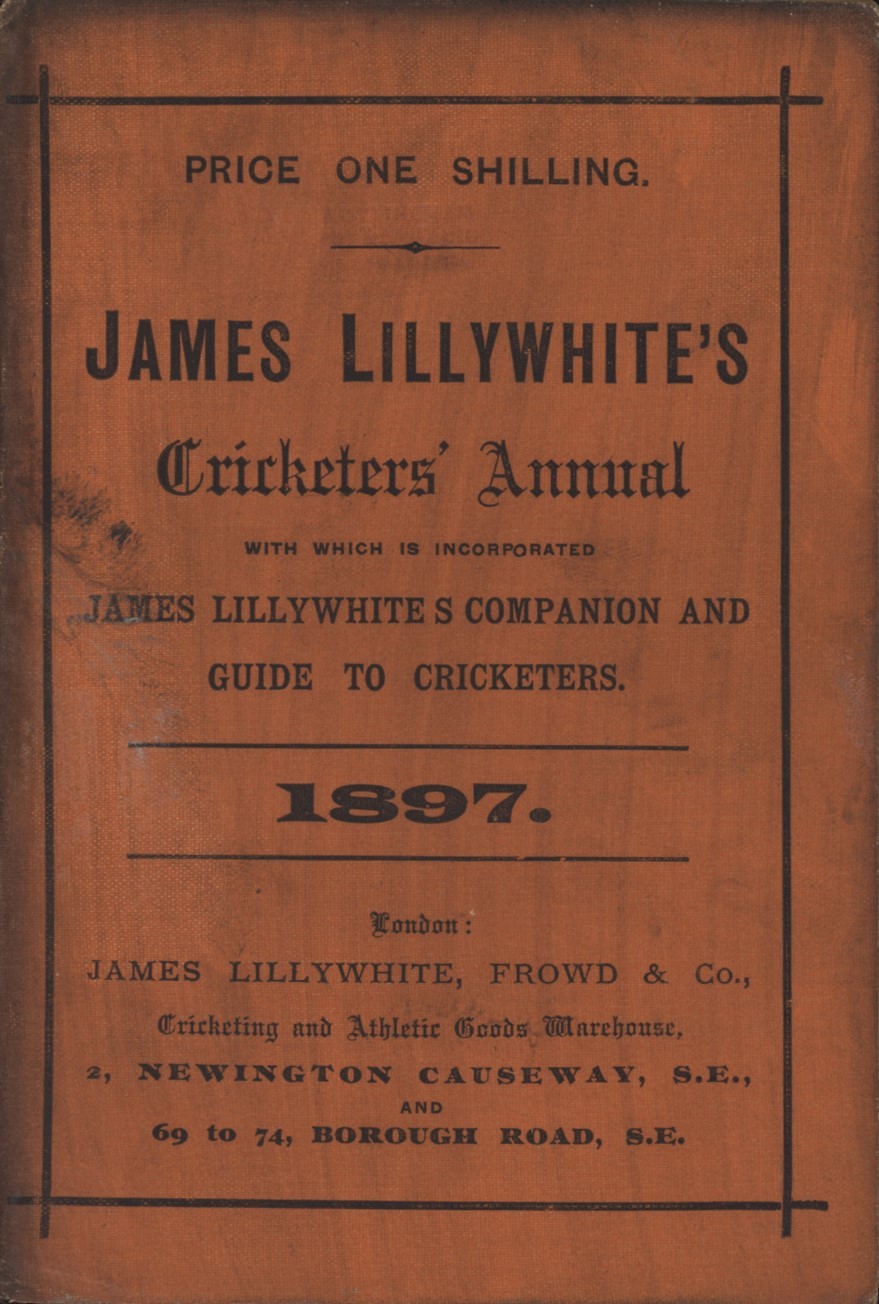 PRICE ONE SHILLING.

JAMES LILLYWHITE'S

Cricketers' Annual

WITH WHICH IS INCORPORATED

JAMES LILLYWHITE S COMPANION AND GUIDE TO CRICKETERS.

1897.

London:

JAMES LILLYWHITE, FROWD & Co.,

Cricketing and Athletic Goods Warehouse,

2, NEWINGTON CAUSEWAY, S.E.,

AND

69 to 74, BOROUGH ROAD, S.E.